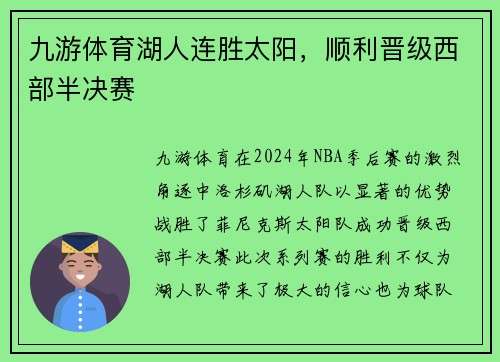 九游体育湖人连胜太阳，顺利晋级西部半决赛

九游体育在2024年NBA季后赛的激烈角逐中洛杉矶湖人队以显著的优势战胜了菲尼克斯太阳队成功晋级西部半决赛此次系列赛的胜利不仅为湖人队带来了极大的信心也为球队